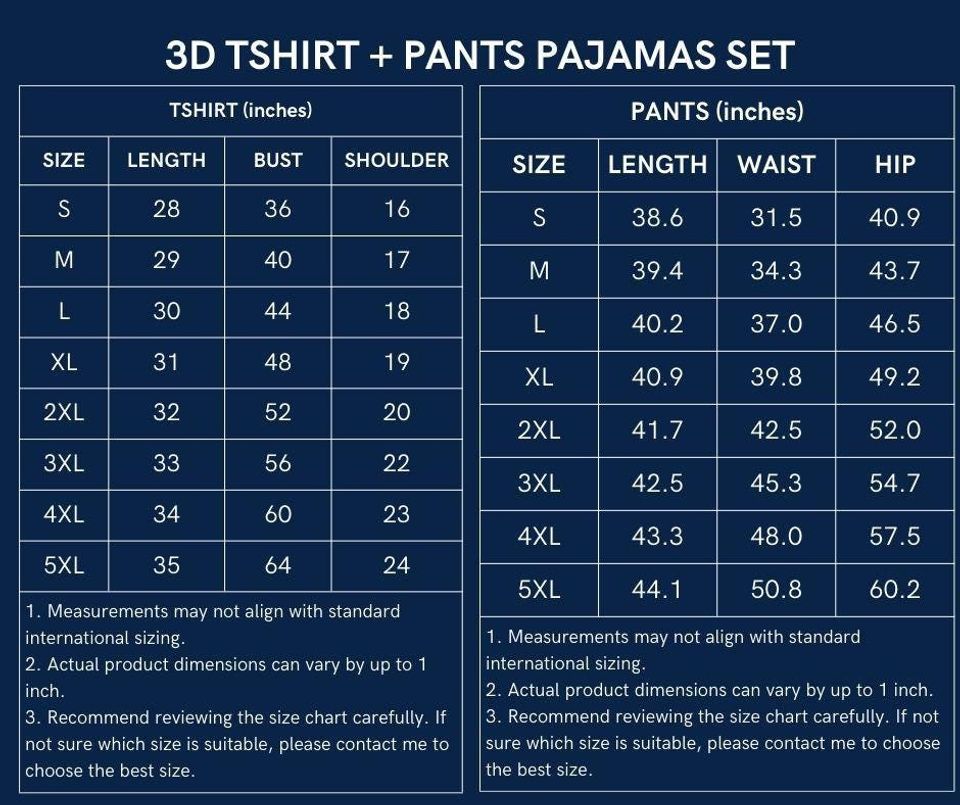 3D TSHIRT + PANTS PAJAMAS SET

TSHIRT (inches)

| SIZE | LENGTH | BUST | SHOULDER |
|---|---|---|---|
| S | 28 | 36 | 16 |
| M | 29 | 40 | 17 |
| L | 30 | 44 | 18 |
| XL | 31 | 48 | 19 |
| 2XL | 32 | 52 | 20 |
| 3XL | 33 | 56 | 22 |
| 4XL | 34 | 60 | 23 |
| 5XL | 35 | 64 | 24 |

1. Measurements may not align with standard international sizing.
2. Actual product dimensions can vary by up to 1 inch.
3. Recommend reviewing the size chart carefully. If not sure which size is suitable, please contact me to choose the best size.

PANTS (inches)

| SIZE | LENGTH | WAIST | HIP |
|---|---|---|---|
| S | 38.6 | 31.5 | 40.9 |
| M | 39.4 | 34.3 | 43.7 |
| L | 40.2 | 37.0 | 46.5 |
| XL | 40.9 | 39.8 | 49.2 |
| 2XL | 41.7 | 42.5 | 52.0 |
| 3XL | 42.5 | 45.3 | 54.7 |
| 4XL | 43.3 | 48.0 | 57.5 |
| 5XL | 44.1 | 50.8 | 60.2 |

1. Measurements may not align with standard international sizing.
2. Actual product dimensions can vary by up to 1 inch.
3. Recommend reviewing the size chart carefully. If not sure which size is suitable, please contact me to choose the best size.